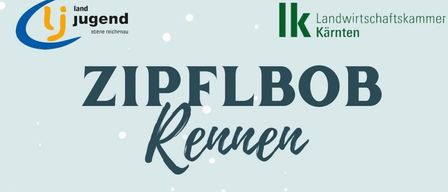 lj land jugend ebene reichenau

lk Landwirtschaftskammer Kärnten

ZIPFLBOB

Rennen